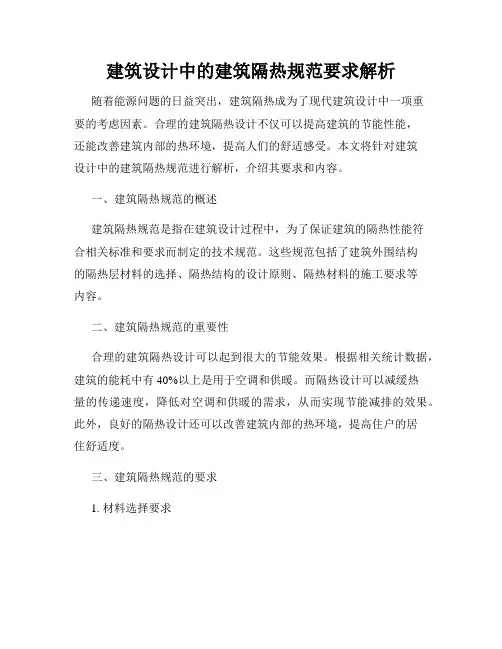 建筑设计中的建筑隔热规范要求解析

随着能源问题的日益突出，建筑隔热成为了现代建筑设计中一项重要的考虑因素。合理的建筑隔热设计不仅可以提高建筑的节能性能，还能改善建筑内部的热环境，提高人们的舒适感受。本文将针对建筑设计中的建筑隔热规范进行解析，介绍其要求和内容。

一、建筑隔热规范的概述

建筑隔热规范是指在建筑设计过程中，为了保证建筑的隔热性能符合相关标准和要求而制定的技术规范。这些规范包括了建筑外围结构的隔热层材料的选择、隔热结构的设计原则、隔热材料的施工要求等内容。

二、建筑隔热规范的重要性

合理的建筑隔热设计可以起到很大的节能效果。根据相关统计数据，建筑的能耗中有 40%以上是用于空调和供暖。而隔热设计可以减缓热量的传递速度，降低对空调和供暖的需求，从而实现节能减排的效果。此外，良好的隔热设计还可以改善建筑内部的热环境，提高住户的居住舒适度。

三、建筑隔热规范的要求

1. 材料选择要求